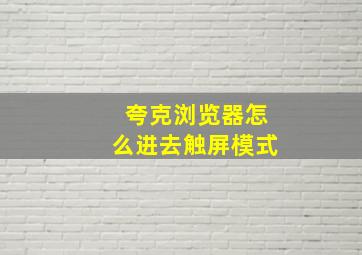 夸克浏览器怎么进去触屏模式